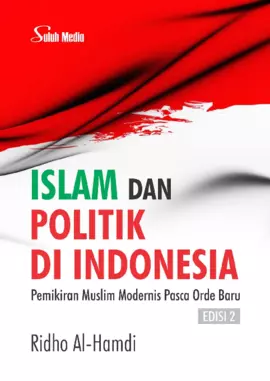 Suluh Media

ISLAM DAN POLITIK DI INDONESIA

Pemikiran Muslim Modernis Pasca Orde Baru

EDISI 2

Ridho Al-Hamdi